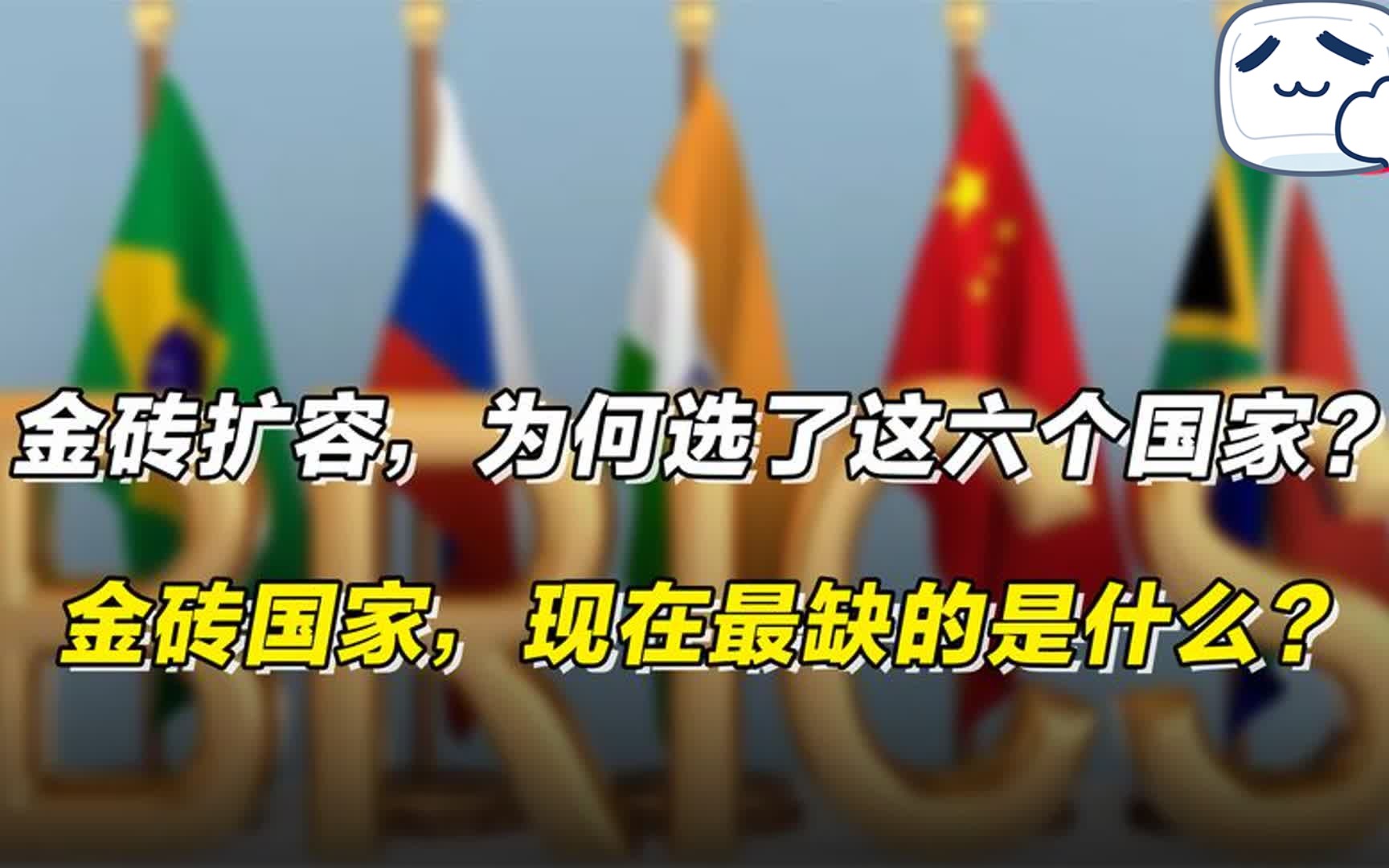 金砖扩容，为何选了这六个国家？

金砖国家，现在最缺的是什么？

BRICS